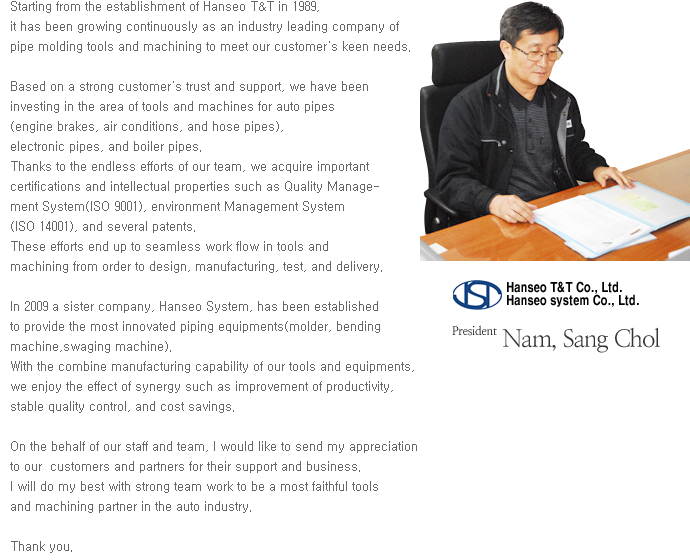 Starting from the establishment of Hanseo T&T in 1989, it has been growing continuously as an industry leading company of pipe molding tools and machining to meet our customer's keen needs.

Based on a strong customer's trust and support, we have been investing in the area of tools and machines for auto pipes (engine brakes, air conditions, and hose pipes), electronic pipes, and boiler pipes.
Thanks to the endless efforts of our team, we acquire important certifications and intellectual properties such as Quality Management System(ISO 9001), environment Management System (ISO 14001), and several patents.
These efforts end up to seamless work flow in tools and machining from order to design, manufacturing, test, and delivery.

In 2009 a sister company, Hanseo System, has been established to provide the most innovated piping equipments(molder, bending machine,swaging machine).
With the combine manufacturing capability of our tools and equipments, we enjoy the effect of synergy such as improvement of productivity, stable quality control, and cost savings.

On the behalf of our staff and team, I would like to send my appreciation to our customers and partners for their support and business.
I will do my best with strong team work to be a most faithful tools and machining partner in the auto industry.

Thank you.

Hanseo T&T Co., Ltd.
Hanseo system Co., Ltd.

President Nam, Sang Chol